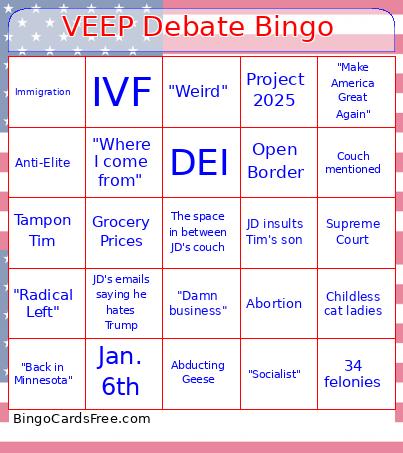 VEEP Debate Bingo

| Immigration | IVF | "Weird" | Project 2025 | "Make America Great Again" |
|---|---|---|---|---|
| Anti-Elite | "Where I come from" | DEI | Open Border | Couch mentioned |
| Tampon Tim | Grocery Prices | The space in between JD's couch | JD insults Tim's son | Supreme Court |
| "Radical Left" | JD's emails saying he hates Trump | "Damn business" | Abortion | Childless cat ladies |
| "Back in Minnesota" | Jan. 6th | Abducting Geese | "Socialist" | 34 felonies |

BingoCardsFree.com